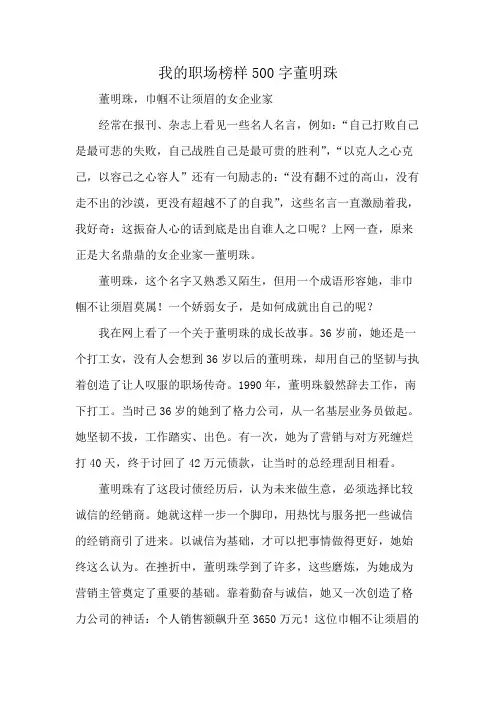 我的职场榜样500字董明珠

董明珠，巾帼不让须眉的女企业家

经常在报刊、杂志上看见一些名人名言，例如：“自己打败自己是最可悲的失败，自己战胜自己是最可贵的胜利”，“以克人之心克己，以容己之心容人”还有一句励志的：“没有翻不过的高山，没有走不出的沙漠，更没有超越不了的自我”，这些名言一直激励着我，我好奇：这振奋人心的话到底是出自谁人之口呢？上网一查，原来正是大名鼎鼎的女企业家—董明珠。

董明珠，这个名字又熟悉又陌生，但用一个成语形容她，非巾帼不让须眉莫属！一个娇弱女子，是如何成就出自己的呢？

我在网上看了一个关于董明珠的成长故事。36岁前，她还是一个打工女，没有人会想到36岁以后的董明珠，却用自己的坚韧与执着创造了让人叹服的职场传奇。1990年，董明珠毅然辞去工作，南下打工。当时已36岁的她到了格力公司，从一名基层业务员做起。她坚韧不拔，工作踏实、出色。有一次，她为了营销与对方死缠烂打40天，终于讨回了42万元债款，让当时的总经理刮目相看。

董明珠有了这段讨债经历后，认为未来做生意，必须选择比较诚信的经销商。她就这样一步一个脚印，用热忱与服务把一些诚信的经销商引了进来。以诚信为基础，才可以把事情做得更好，她始终这么认为。在挫折中，董明珠学到了许多，这些磨炼，为她成为营销主管奠定了重要的基础。靠着勤奋与诚信，她又一次创造了格力公司的神话：个人销售额飙升至3650万元！这位巾帼不让须眉的